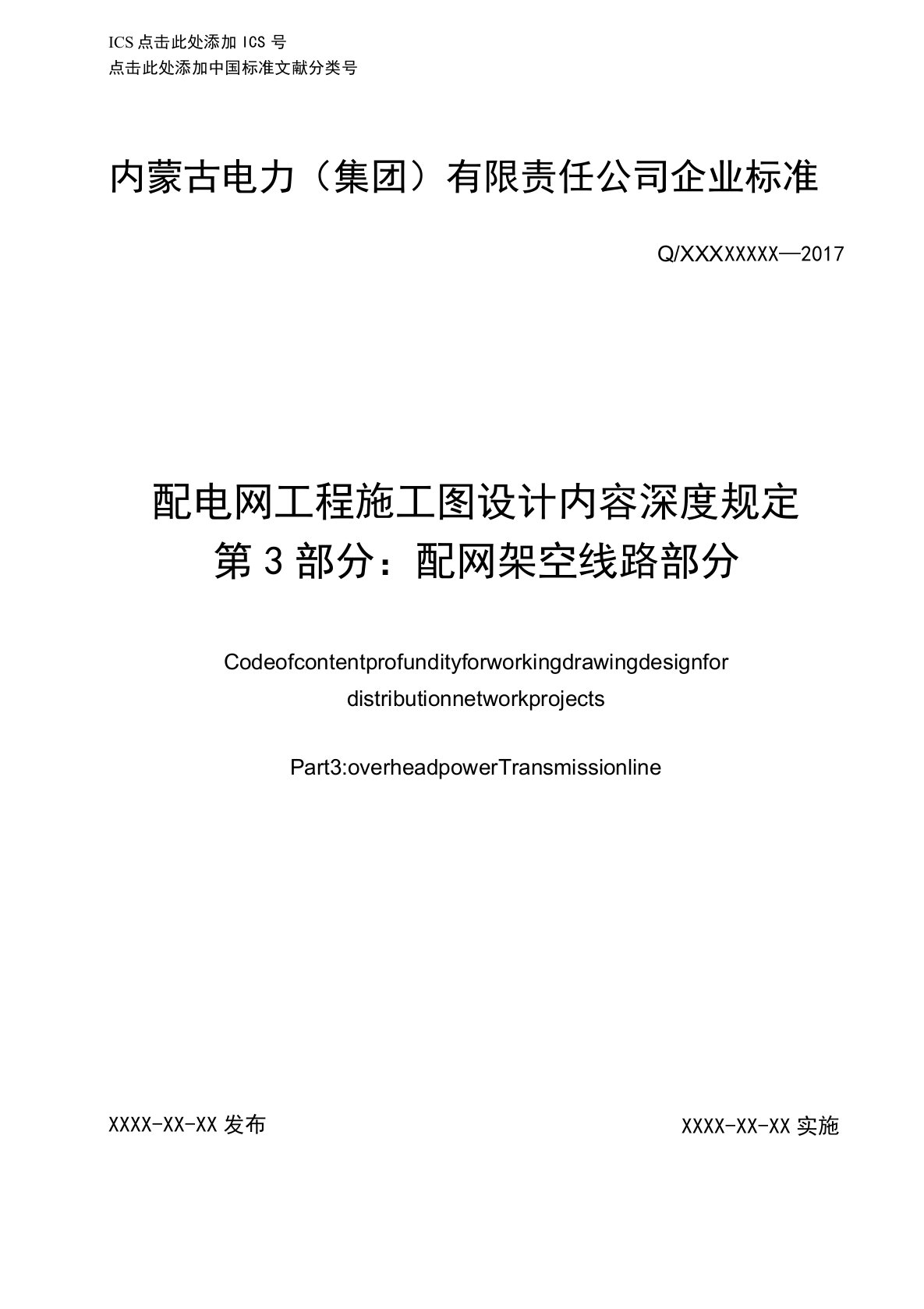 ICS 点击此处添加 ICS 号
点击此处添加中国标准文献分类号

内蒙古电力（集团）有限责任公司企业标准

Q/XXXXXXXX—2017

配电网工程施工图设计内容深度规定
第 3 部分：配网架空线路部分

Codeofcontentprofundityforworkingdrawingdesignfor distributionnetworkprojects

Part3:overheadpowerTransmissionline

XXXX-XX-XX 发布

XXXX-XX-XX 实施